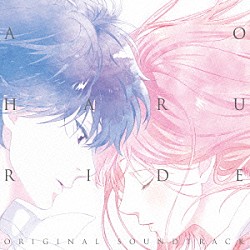 A O
H A R U
R I D E
ORIGINAL SOUNDTRACK